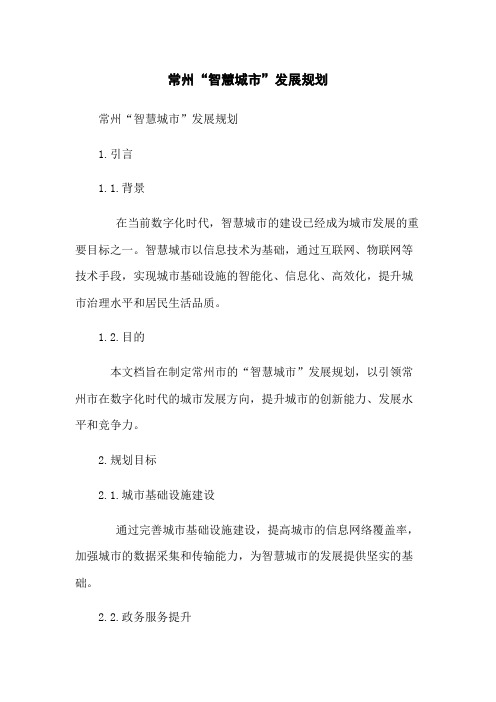 常州“智慧城市”发展规划

常州“智慧城市”发展规划

1.引言

1.1.背景

在当前数字化时代，智慧城市的建设已经成为城市发展的重要目标之一。智慧城市以信息技术为基础，通过互联网、物联网等技术手段，实现城市基础设施的智能化、信息化、高效化，提升城市治理水平和居民生活品质。

1.2.目的

本文档旨在制定常州市的“智慧城市”发展规划，以引领常州市在数字化时代的城市发展方向，提升城市的创新能力、发展水平和竞争力。

2.规划目标

2.1.城市基础设施建设

通过完善城市基础设施建设，提高城市的信息网络覆盖率，加强城市的数据采集和传输能力，为智慧城市的发展提供坚实的基础。

2.2.政务服务提升